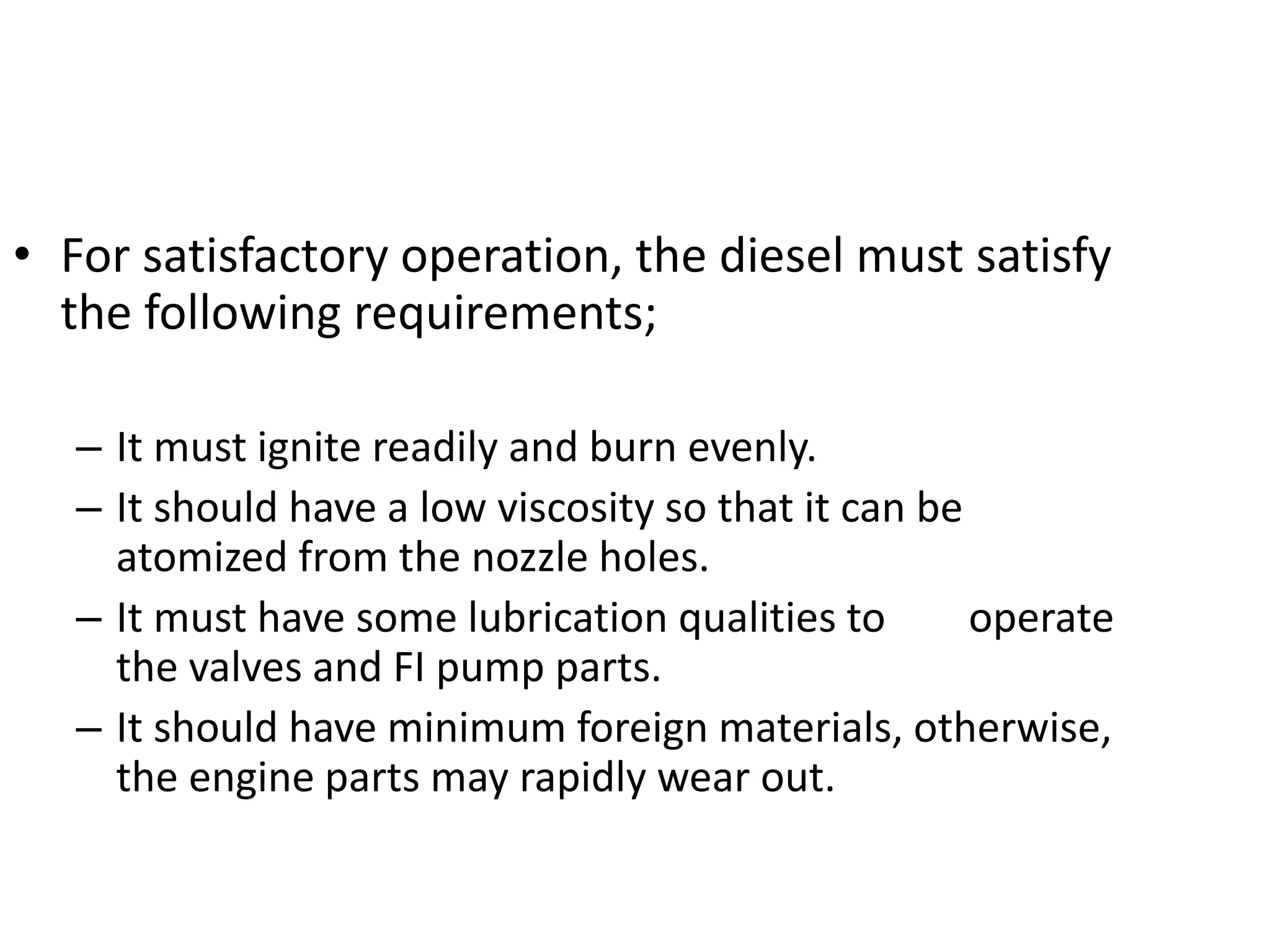 • For satisfactory operation, the diesel must satisfy the following requirements;

– It must ignite readily and burn evenly.
– It should have a low viscosity so that it can be atomized from the nozzle holes.
– It must have some lubrication qualities to operate the valves and FI pump parts.
– It should have minimum foreign materials, otherwise, the engine parts may rapidly wear out.